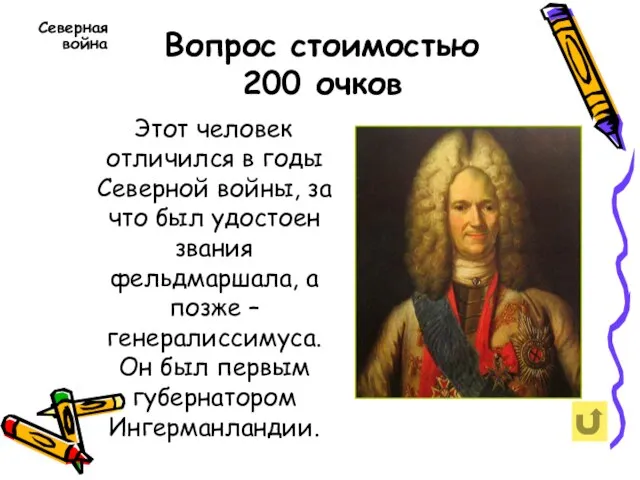 Северная война

Вопрос стоимостью 200 очков

Этот человек отличился в годы Северной войны, за что был удостоен звания фельдмаршала, а позже – генералиссимуса. Он был первым губернатором Ингерманландии.